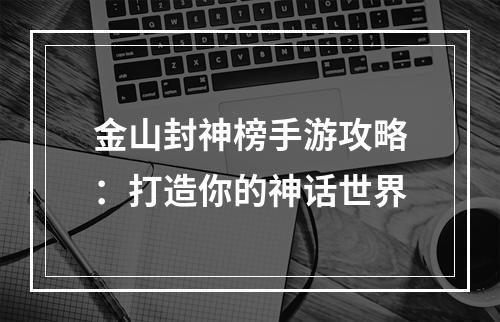 金山封神榜手游攻略：打造你的神话世界